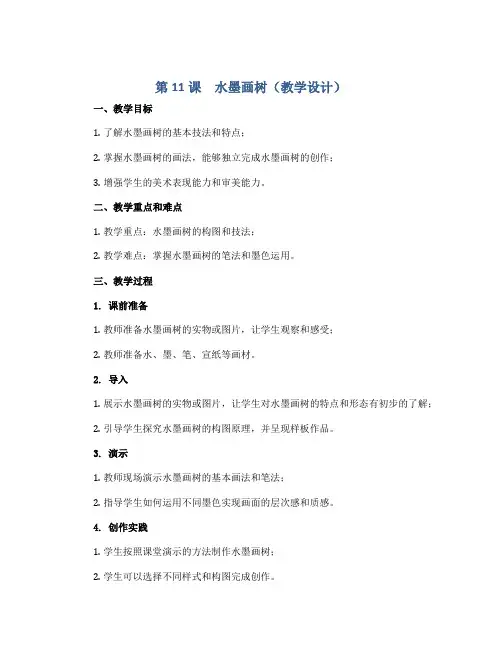 第 11 课　水墨画树（教学设计）

一、教学目标

1. 了解水墨画树的基本技法和特点；

2. 掌握水墨画树的画法，能够独立完成水墨画树的创作；

3. 增强学生的美术表现能力和审美能力。

二、教学重点和难点

1. 教学重点：水墨画树的构图和技法；

2. 教学难点：掌握水墨画树的笔法和墨色运用。

三、教学过程

1. 课前准备

1. 教师准备水墨画树的实物或图片，让学生观察和感受；

2. 教师准备水、墨、笔、宣纸等画材。

2. 导入

1. 展示水墨画树的实物或图片，让学生对水墨画树的特点和形态有初步的了解；

2. 引导学生探究水墨画树的构图原理，并呈现样板作品。

3. 演示

1. 教师现场演示水墨画树的基本画法和笔法；

2. 指导学生如何运用不同墨色实现画面的层次感和质感。

4. 创作实践

1. 学生按照课堂演示的方法制作水墨画树；

2. 学生可以选择不同样式和构图完成创作。